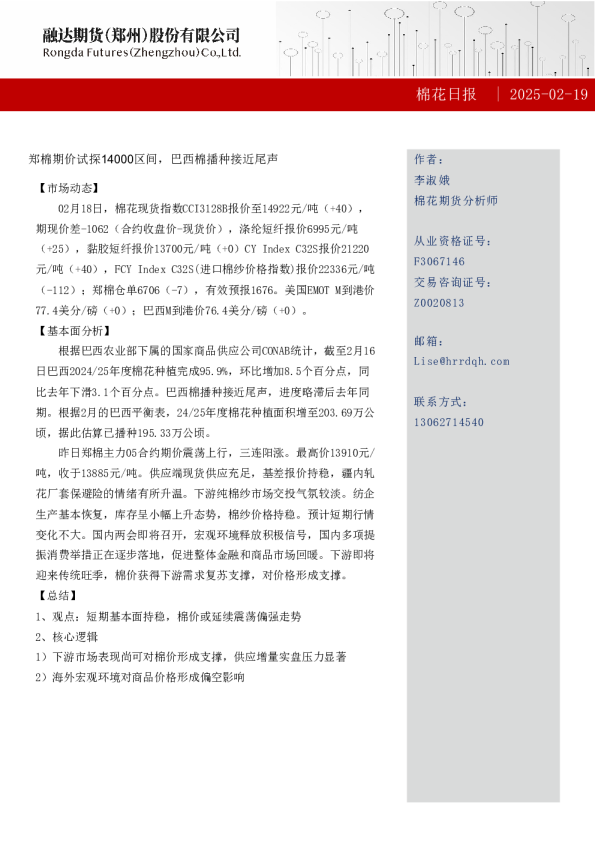 融达期货(郑州)股份有限公司
Rongda Futures(Zhengzhou)Co.,Ltd.

棉花日报 | 2025-02-19

郑棉期价试探14000区间，巴西棉播种接近尾声

【市场动态】

02月18日，棉花现货指数CCI3128B报价至14922元/吨（+40），期现价差-1062（合约收盘价-现货价），涤纶短纤报价6995元/吨（+25），黏胶短纤报价13700元/吨（+0）CY Index C32S报价21220元/吨（+40），FCY Index C32S(进口棉纱价格指数)报价22336元/吨（-112）；郑棉仓单6706（-7），有效预报1676。美国EMOT M到港价77.4美分/磅（+0）；巴西M到港价76.4美分/磅（+0）。

【基本面分析】

根据巴西农业部下属的国家商品供应公司CONAB统计，截至2月16日巴西2024/25年度棉花种植完成95.9%，环比增加8.5个百分点，同比去年下滑3.1个百分点。巴西棉播种接近尾声，进度略滞后去年同期。根据2月的巴西平衡表，24/25年度棉花种植面积增至203.69万公顷，据此估算已播种195.33万公顷。

昨日郑棉主力05合约期价震荡上行，三连阳涨。最高价13910元/吨，收于13885元/吨。供应端现货供应充足，基差报价持稳，疆内轧花厂套保避险的情绪有所升温。下游纯棉纱市场交投气氛较淡。纺企生产基本恢复，库存呈小幅上升态势，棉纱价格持稳。预计短期行情变化不大。国内两会即将召开，宏观环境释放积极信号，国内多项提振消费举措正在逐步落地，促进整体金融和商品市场回暖。下游即将迎来传统旺季，棉价获得下游需求复苏支撑，对价格形成支撑。

【总结】

1、观点：短期基本面持稳，棉价或延续震荡偏强走势

2、核心逻辑

1）下游市场表现尚可对棉价形成支撑，供应增量实盘压力显著

2）海外宏观环境对商品价格形成偏空影响

作者：
李淑娥
棉花期货分析师

从业资格证号：
F3067146
交易咨询证号：
Z0020813

邮箱：
Lise@hrrdqh.com

联系方式：
13062714540